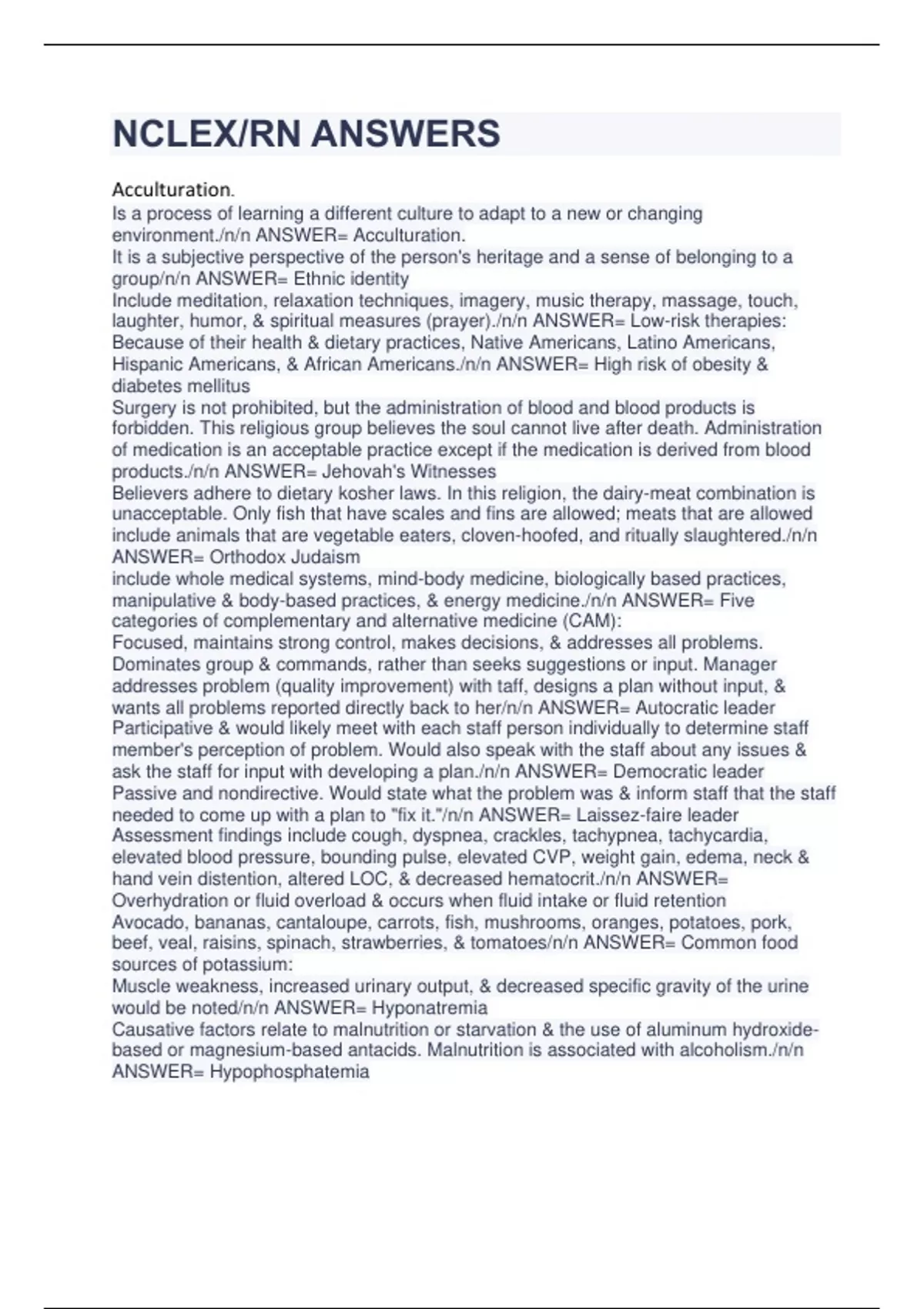 NCLEX/RN ANSWERS

Acculturation.

Is a process of learning a different culture to adapt to a new or changing environment./n/n ANSWER= Acculturation.
It is a subjective perspective of the person's heritage and a sense of belonging to a group/n/n ANSWER= Ethnic identity
Include meditation, relaxation techniques, imagery, music therapy, massage, touch, laughter, humor, & spiritual measures (prayer)./n/n ANSWER= Low-risk therapies:
Because of their health & dietary practices, Native Americans, Latino Americans, Hispanic Americans, & African Americans./n/n ANSWER= High risk of obesity & diabetes mellitus
Surgery is not prohibited, but the administration of blood and blood products is forbidden. This religious group believes the soul cannot live after death. Administration of medication is an acceptable practice except if the medication is derived from blood products./n/n ANSWER= Jehovah's Witnesses
Believers adhere to dietary kosher laws. In this religion, the dairy-meat combination is unacceptable. Only fish that have scales and fins are allowed; meats that are allowed include animals that are vegetable eaters, cloven-hoofed, and ritually slaughtered./n/n ANSWER= Orthodox Judaism
include whole medical systems, mind-body medicine, biologically based practices, manipulative & body-based practices, & energy medicine./n/n ANSWER= Five categories of complementary and alternative medicine (CAM):
Focused, maintains strong control, makes decisions, & addresses all problems. Dominates group & commands, rather than seeks suggestions or input. Manager addresses problem (quality improvement) with taff, designs a plan without input, & wants all problems reported directly back to her/n/n ANSWER= Autocratic leader
Participative & would likely meet with each staff person individually to determine staff member's perception of problem. Would also speak with the staff about any issues & ask the staff for input with developing a plan./n/n ANSWER= Democratic leader
Passive and nondirective. Would state what the problem was & inform staff that the staff needed to come up with a plan to "fix it."/n/n ANSWER= Laissez-faire leader
Assessment findings include cough, dyspnea, crackles, tachypnea, tachycardia, elevated blood pressure, bounding pulse, elevated CVP, weight gain, edema, neck & hand vein distention, altered LOC, & decreased hematocrit./n/n ANSWER= Overhydration or fluid overload & occurs when fluid intake or fluid retention
Avocado, bananas, cantaloupe, carrots, fish, mushrooms, oranges, potatoes, pork, beef, veal, raisins, spinach, strawberries, & tomatoes/n/n ANSWER= Common food sources of potassium:
Muscle weakness, increased urinary output, & decreased specific gravity of the urine would be noted/n/n ANSWER= Hyponatremia
Causative factors relate to malnutrition or starvation & the use of aluminum hydroxide-based or magnesium-based antacids. Malnutrition is associated with alcoholism./n/n ANSWER= Hypophosphatemia